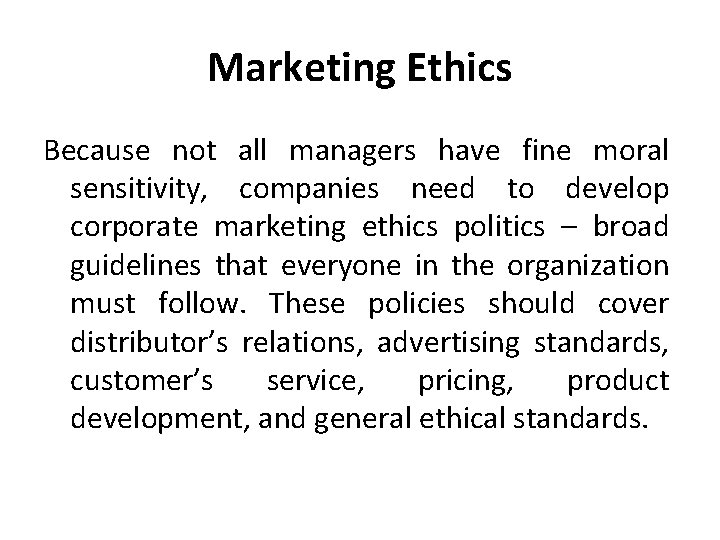 Marketing Ethics

Because not all managers have fine moral sensitivity, companies need to develop corporate marketing ethics politics – broad guidelines that everyone in the organization must follow. These policies should cover distributor's relations, advertising standards, customer's service, pricing, product development, and general ethical standards.